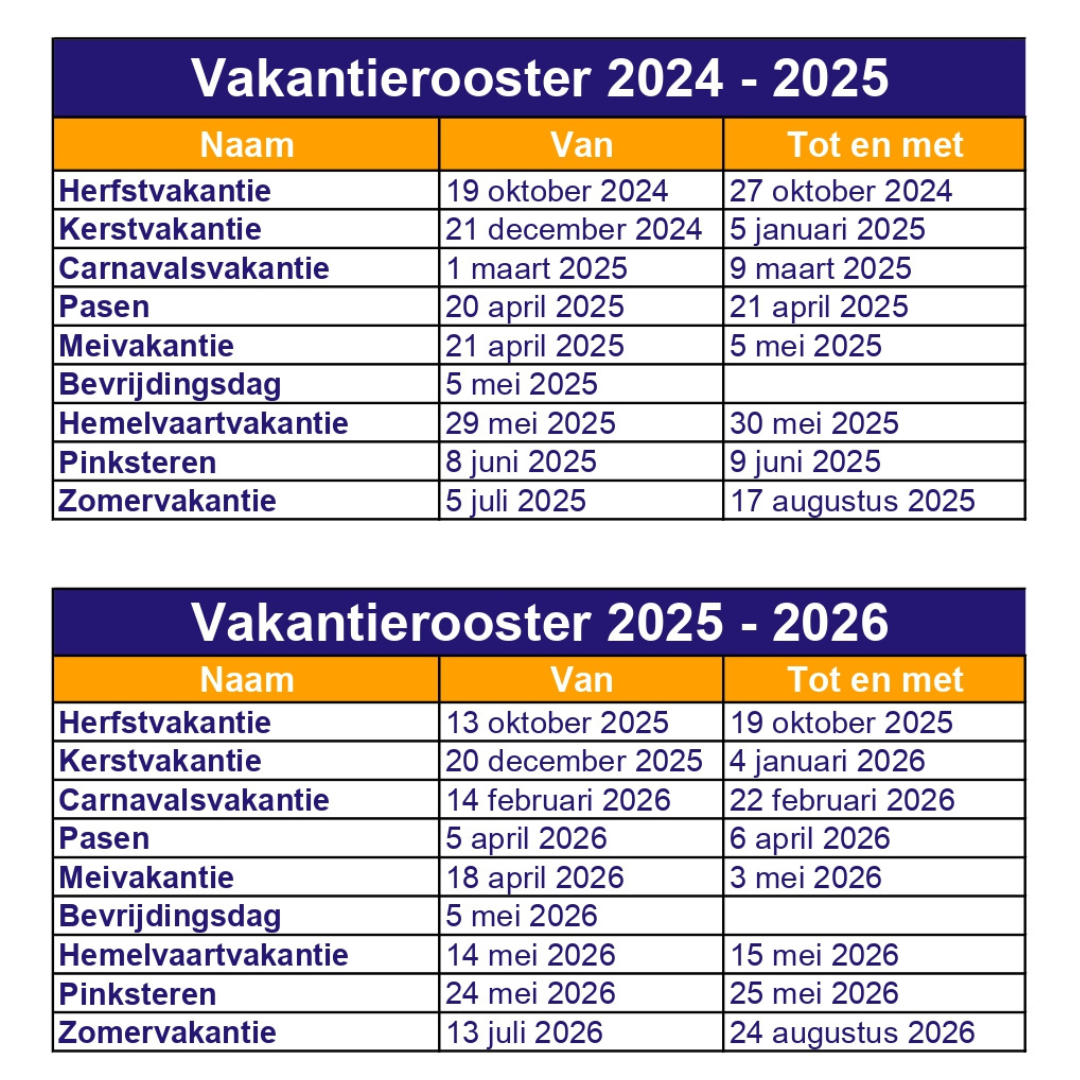 Vakantierooster 2024 - 2025

| Naam | Van | Tot en met |
|---|---|---|
| Herfstvakantie | 19 oktober 2024 | 27 oktober 2024 |
| Kerstvakantie | 21 december 2024 | 5 januari 2025 |
| Carnavalsvakantie | 1 maart 2025 | 9 maart 2025 |
| Pasen | 20 april 2025 | 21 april 2025 |
| Meivakantie | 21 april 2025 | 5 mei 2025 |
| Bevrijdingsdag | 5 mei 2025 | |
| Hemelvaartvakantie | 29 mei 2025 | 30 mei 2025 |
| Pinksteren | 8 juni 2025 | 9 juni 2025 |
| Zomervakantie | 5 juli 2025 | 17 augustus 2025 |

Vakantierooster 2025 - 2026

| Naam | Van | Tot en met |
|---|---|---|
| Herfstvakantie | 13 oktober 2025 | 19 oktober 2025 |
| Kerstvakantie | 20 december 2025 | 4 januari 2026 |
| Carnavalsvakantie | 14 februari 2026 | 22 februari 2026 |
| Pasen | 5 april 2026 | 6 april 2026 |
| Meivakantie | 18 april 2026 | 3 mei 2026 |
| Bevrijdingsdag | 5 mei 2026 | |
| Hemelvaartvakantie | 14 mei 2026 | 15 mei 2026 |
| Pinksteren | 24 mei 2026 | 25 mei 2026 |
| Zomervakantie | 13 juli 2026 | 24 augustus 2026 |